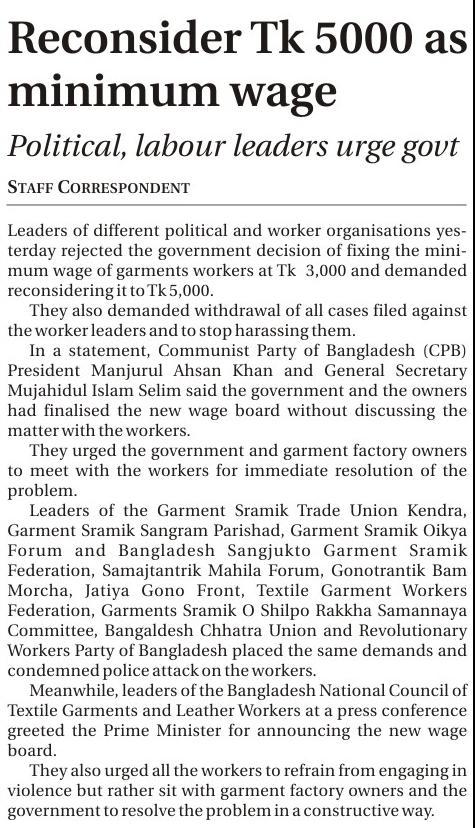 Reconsider Tk 5000 as minimum wage

Political, labour leaders urge govt

STAFF CORRESPONDENT

Leaders of different political and worker organisations yesterday rejected the government decision of fixing the minimum wage of garments workers at Tk 3,000 and demanded reconsidering it to Tk 5,000.

They also demanded withdrawal of all cases filed against the worker leaders and to stop harassing them.

In a statement, Communist Party of Bangladesh (CPB) President Manjurul Ahsan Khan and General Secretary Mujahidul Islam Selim said the government and the owners had finalised the new wage board without discussing the matter with the workers.

They urged the government and garment factory owners to meet with the workers for immediate resolution of the problem.

Leaders of the Garment Sramik Trade Union Kendra, Garment Sramik Sangram Parishad, Garment Sramik Oikya Forum and Bangladesh Sangjukto Garment Sramik Federation, Samajtantrik Mahila Forum, Gonotrantik Bam Morcha, Jatiya Gono Front, Textile Garment Workers Federation, Garments Sramik O Shilpo Rakkha Samannaya Committee, Bangaldesh Chhatra Union and Revolutionary Workers Party of Bangladesh placed the same demands and condemned police attack on the workers.

Meanwhile, leaders of the Bangladesh National Council of Textile Garments and Leather Workers at a press conference greeted the Prime Minister for announcing the new wage board.

They also urged all the workers to refrain from engaging in violence but rather sit with garment factory owners and the government to resolve the problem in a constructive way.